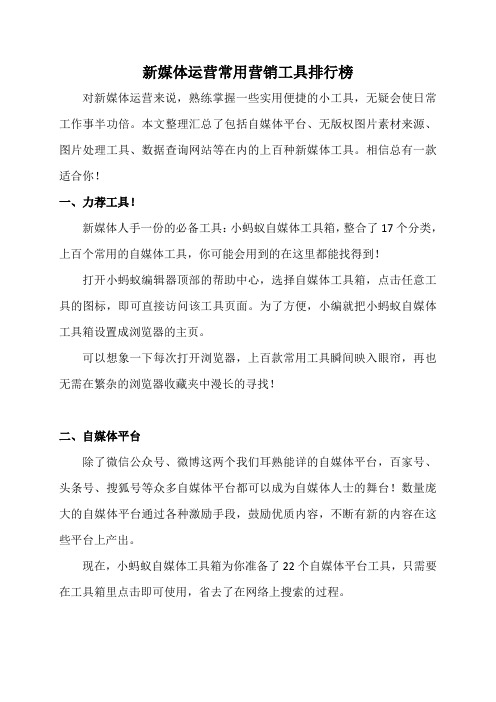 新媒体运营常用营销工具排行榜

对新媒体运营来说，熟练掌握一些实用便捷的小工具，无疑会使日常工作事半功倍。本文整理汇总了包括自媒体平台、无版权图片素材来源、图片处理工具、数据查询网站等在内的上百种新媒体工具。相信总有一款适合你！

一、力荐工具！

新媒体人手一份的必备工具：小蚂蚁自媒体工具箱，整合了 17 个分类，上百个常用的自媒体工具，你可能会用到的在这里都能找得到！

打开小蚂蚁编辑器顶部的帮助中心，选择自媒体工具箱，点击任意工具的图标，即可直接访问该工具页面。为了方便，小编就把小蚂蚁自媒体工具箱设置成浏览器的主页。

可以想象一下每次打开浏览器，上百款常用工具瞬间映入眼帘，再也无需在繁杂的浏览器收藏夹中漫长的寻找！

二、自媒体平台

除了微信公众号、微博这两个我们耳熟能详的自媒体平台，百家号、头条号、搜狐号等众多自媒体平台都可以成为自媒体人士的舞台！数量庞大的自媒体平台通过各种激励手段，鼓励优质内容，不断有新的内容在这些平台上产出。

现在，小蚂蚁自媒体工具箱为你准备了 22 个自媒体平台工具，只需要在工具箱里点击即可使用，省去了在网络上搜索的过程。